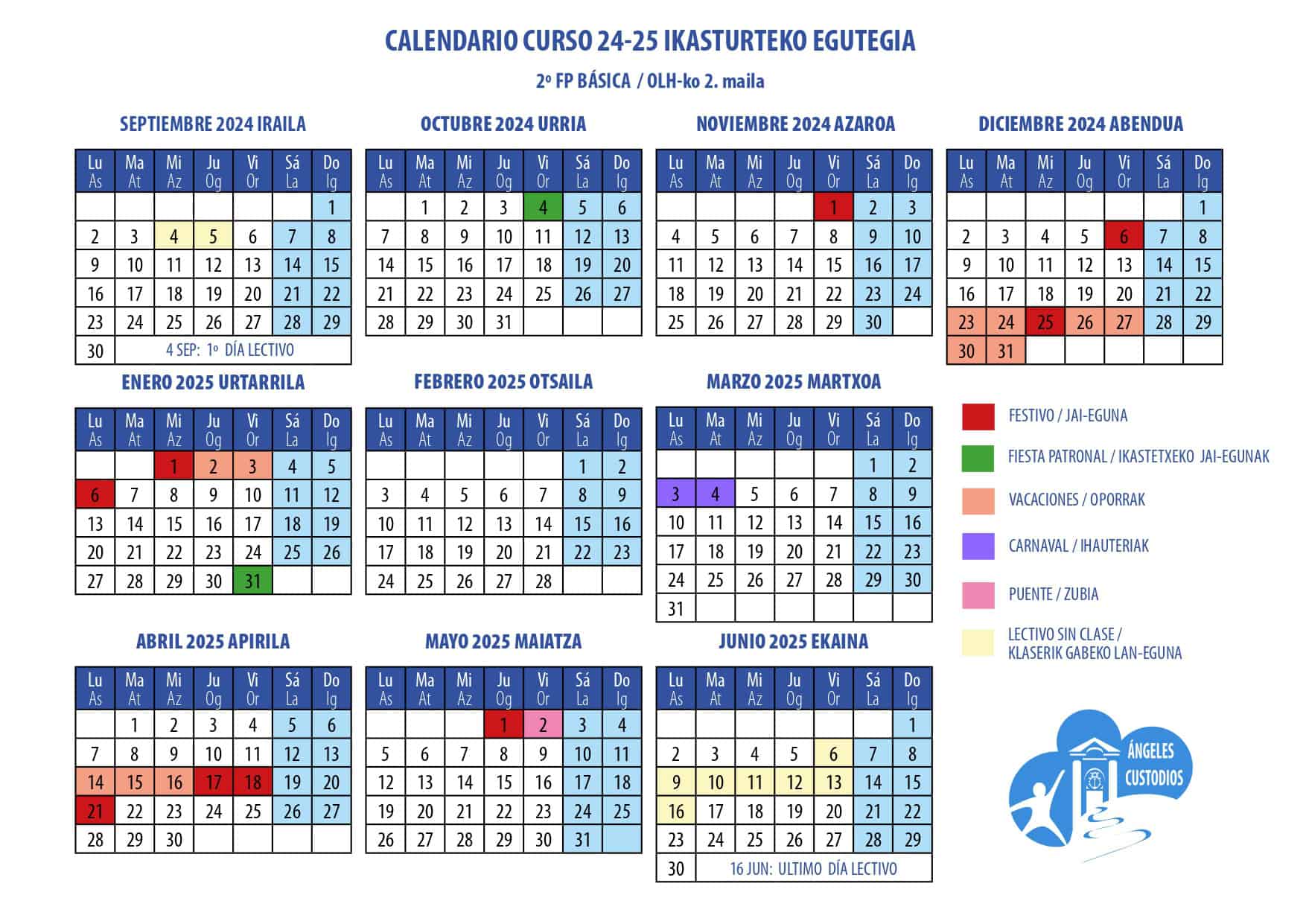 CALENDARIO CURSO 24-25 IKASTURTEKO EGUTEGIA

2º FP BÁSICA / OLH-ko 2. maila

SEPTIEMBRE 2024 IRAILA

| Lu As | Ma At | Mi Az | Ju Og | Vi Or | Sá La | Do Ig |
|---|---|---|---|---|---|---|
| | | | | | | 1 |
| 2 | 3 | 4 | 5 | 6 | 7 | 8 |
| 9 | 10 | 11 | 12 | 13 | 14 | 15 |
| 16 | 17 | 18 | 19 | 20 | 21 | 22 |
| 23 | 24 | 25 | 26 | 27 | 28 | 29 |
| 30 | 4 SEP: 1º DÍA LECTIVO | | | | | |

OCTUBRE 2024 URRIA

| Lu As | Ma At | Mi Az | Ju Og | Vi Or | Sá La | Do Ig |
|---|---|---|---|---|---|---|
| | 1 | 2 | 3 | 4 | 5 | 6 |
| 7 | 8 | 9 | 10 | 11 | 12 | 13 |
| 14 | 15 | 16 | 17 | 18 | 19 | 20 |
| 21 | 22 | 23 | 24 | 25 | 26 | 27 |
| 28 | 29 | 30 | 31 | | | |

NOVIEMBRE 2024 AZAROA

| Lu As | Ma At | Mi Az | Ju Og | Vi Or | Sá La | Do Ig |
|---|---|---|---|---|---|---|
| | | | | 1 | 2 | 3 |
| 4 | 5 | 6 | 7 | 8 | 9 | 10 |
| 11 | 12 | 13 | 14 | 15 | 16 | 17 |
| 18 | 19 | 20 | 21 | 22 | 23 | 24 |
| 25 | 26 | 27 | 28 | 29 | 30 | |

DICIEMBRE 2024 ABENDUA

| Lu As | Ma At | Mi Az | Ju Og | Vi Or | Sá La | Do Ig |
|---|---|---|---|---|---|---|
| | | | | | | 1 |
| 2 | 3 | 4 | 5 | 6 | 7 | 8 |
| 9 | 10 | 11 | 12 | 13 | 14 | 15 |
| 16 | 17 | 18 | 19 | 20 | 21 | 22 |
| 23 | 24 | 25 | 26 | 27 | 28 | 29 |
| 30 | 31 | | | | | |

ENERO 2025 URTARRILA

| Lu As | Ma At | Mi Az | Ju Og | Vi Or | Sá La | Do Ig |
|---|---|---|---|---|---|---|
| | | 1 | 2 | 3 | 4 | 5 |
| 6 | 7 | 8 | 9 | 10 | 11 | 12 |
| 13 | 14 | 15 | 16 | 17 | 18 | 19 |
| 20 | 21 | 22 | 23 | 24 | 25 | 26 |
| 27 | 28 | 29 | 30 | 31 | | |

FEBRERO 2025 OTSAILA

| Lu As | Ma At | Mi Az | Ju Og | Vi Or | Sá La | Do Ig |
|---|---|---|---|---|---|---|
| | | | | | 1 | 2 |
| 3 | 4 | 5 | 6 | 7 | 8 | 9 |
| 10 | 11 | 12 | 13 | 14 | 15 | 16 |
| 17 | 18 | 19 | 20 | 21 | 22 | 23 |
| 24 | 25 | 26 | 27 | 28 | | |

MARZO 2025 MARTXOA

| Lu As | Ma At | Mi Az | Ju Og | Vi Or | Sá La | Do Ig |
|---|---|---|---|---|---|---|
| | | | | | 1 | 2 |
| 3 | 4 | 5 | 6 | 7 | 8 | 9 |
| 10 | 11 | 12 | 13 | 14 | 15 | 16 |
| 17 | 18 | 19 | 20 | 21 | 22 | 23 |
| 24 | 25 | 26 | 27 | 28 | 29 | 30 |
| 31 | | | | | | |

FESTIVO / JAI-EGUNA
FIESTA PATRONAL / IKASTETXEKO JAI-EGUNAK
VACACIONES / OPORRAK
CARNAVAL / IHAUTERIAK
PUENTE / ZUBIA
LECTIVO SIN CLASE / KLASERIK GABEKO LAN-EGUNA

ABRIL 2025 APIRILA

| Lu As | Ma At | Mi Az | Ju Og | Vi Or | Sá La | Do Ig |
|---|---|---|---|---|---|---|
| | 1 | 2 | 3 | 4 | 5 | 6 |
| 7 | 8 | 9 | 10 | 11 | 12 | 13 |
| 14 | 15 | 16 | 17 | 18 | 19 | 20 |
| 21 | 22 | 23 | 24 | 25 | 26 | 27 |
| 28 | 29 | 30 | | | | |

MAYO 2025 MAIATZA

| Lu As | Ma At | Mi Az | Ju Og | Vi Or | Sá La | Do Ig |
|---|---|---|---|---|---|---|
| | | | 1 | 2 | 3 | 4 |
| 5 | 6 | 7 | 8 | 9 | 10 | 11 |
| 12 | 13 | 14 | 15 | 16 | 17 | 18 |
| 19 | 20 | 21 | 22 | 23 | 24 | 25 |
| 26 | 27 | 28 | 29 | 30 | 31 | |

JUNIO 2025 EKAINA

| Lu As | Ma At | Mi Az | Ju Og | Vi Or | Sá La | Do Ig |
|---|---|---|---|---|---|---|
| | | | | | | 1 |
| 2 | 3 | 4 | 5 | 6 | 7 | 8 |
| 9 | 10 | 11 | 12 | 13 | 14 | 15 |
| 16 | 17 | 18 | 19 | 20 | 21 | 22 |
| 23 | 24 | 25 | 26 | 27 | 28 | 29 |
| 30 | 16 JUN: ULTIMO DÍA LECTIVO | | | | | |

ÁNGELES CUSTODIOS